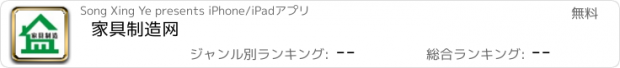 家具制造

Song Xing Ye presents iPhone/iPadアプリ

無料

家具制造网

ジャンル別ランキング: --

総合ランキング: --